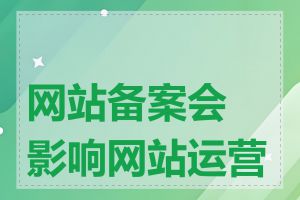 网站备案会
影响网站运营